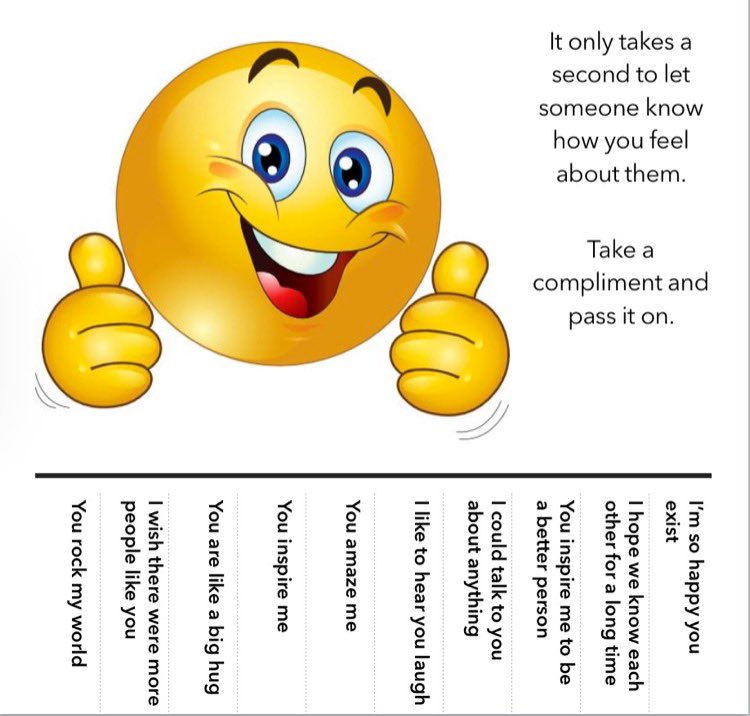 It only takes a second to let someone know how you feel about them.

Take a compliment and pass it on.

You rock my world

I wish there were more people like you

You are like a big hug

You inspire me

You amaze me

I like to hear you laugh

I could talk to you about anything

You inspire me to be a better person

I hope we know each other for a long time

I'm so happy you exist